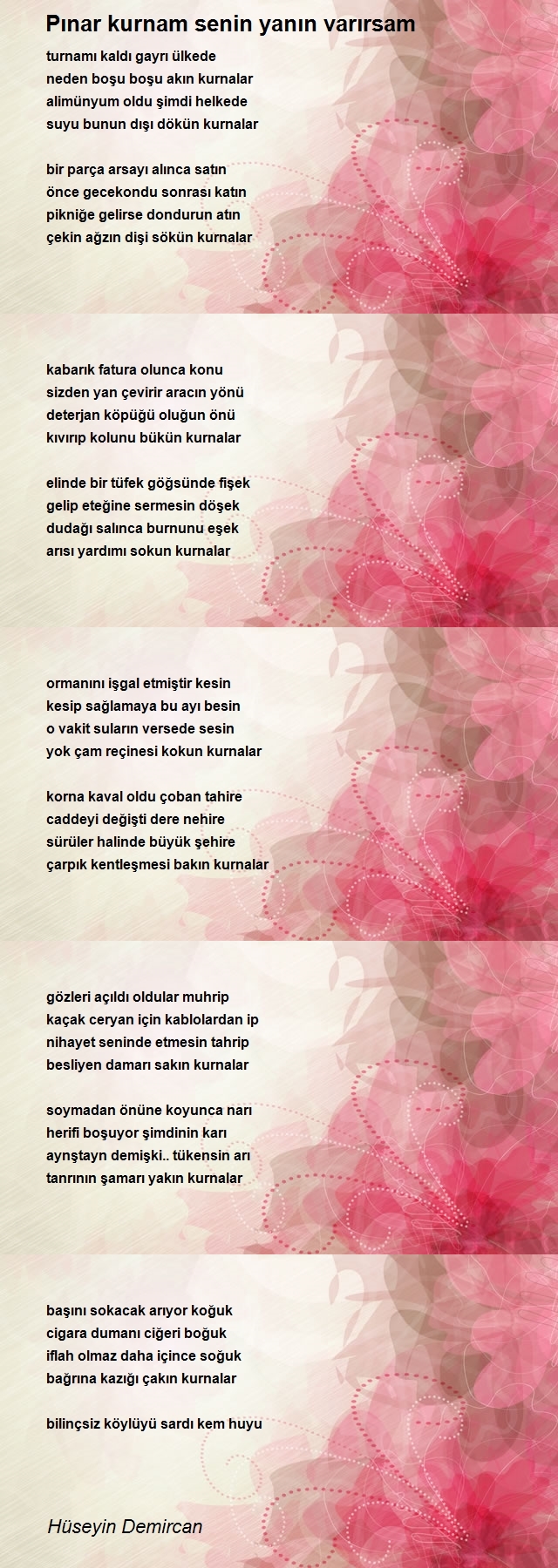 Pınar kurnam senin yanın varırsam

turnamı kaldı gayrı ülkede
neden boşu boşu akın kurnalar
alimünyum oldu şimdi helkede
suyu bunun dışı dökün kurnalar

bir parça arsayı alınca satın
önce gecekondu sonrası katın
pikniğe gelirse dondurun atın
çekin ağzın dişi sökün kurnalar

kabarık fatura olunca konu
sizden yan çevirir aracın yönü
deterjan köpüğü oluğun önü
kıvırıp kolunu bükün kurnalar

elinde bir tüfek göğsünde fişek
gelip eteğine sermesin döşek
dudağı salınca burnunu eşek
arısı yardımı sokun kurnalar

ormanını işgal etmiştir kesin
kesip sağlamaya bu ayı besin
o vakit suların versede sesin
yok çam reçinesi kokun kurnalar

korna kaval oldu çoban tahire
caddeyi değişti dere nehire
sürüler halinde büyük şehire
çarpık kentleşmesi bakın kurnalar

gözleri açıldı oldular muhrip
kaçak ceryan için kablolardan ip
nihayet seninde etmesin tahrip
besliyen damarı sakın kurnalar

soymadan önüne koyunca narı
herifi boşuyor şimdinin karı
aynştayn demişki.. tükensin arı
tanrının şamarı yakın kurnalar

başını sokacak arıyor koğuk
cigara dumanı ciğeri boğuk
iflah olmaz daha içince soğuk
bağrına kazığı çakın kurnalar

bilinçsiz köylüyü sardı kem huyu

Hüseyin Demircan